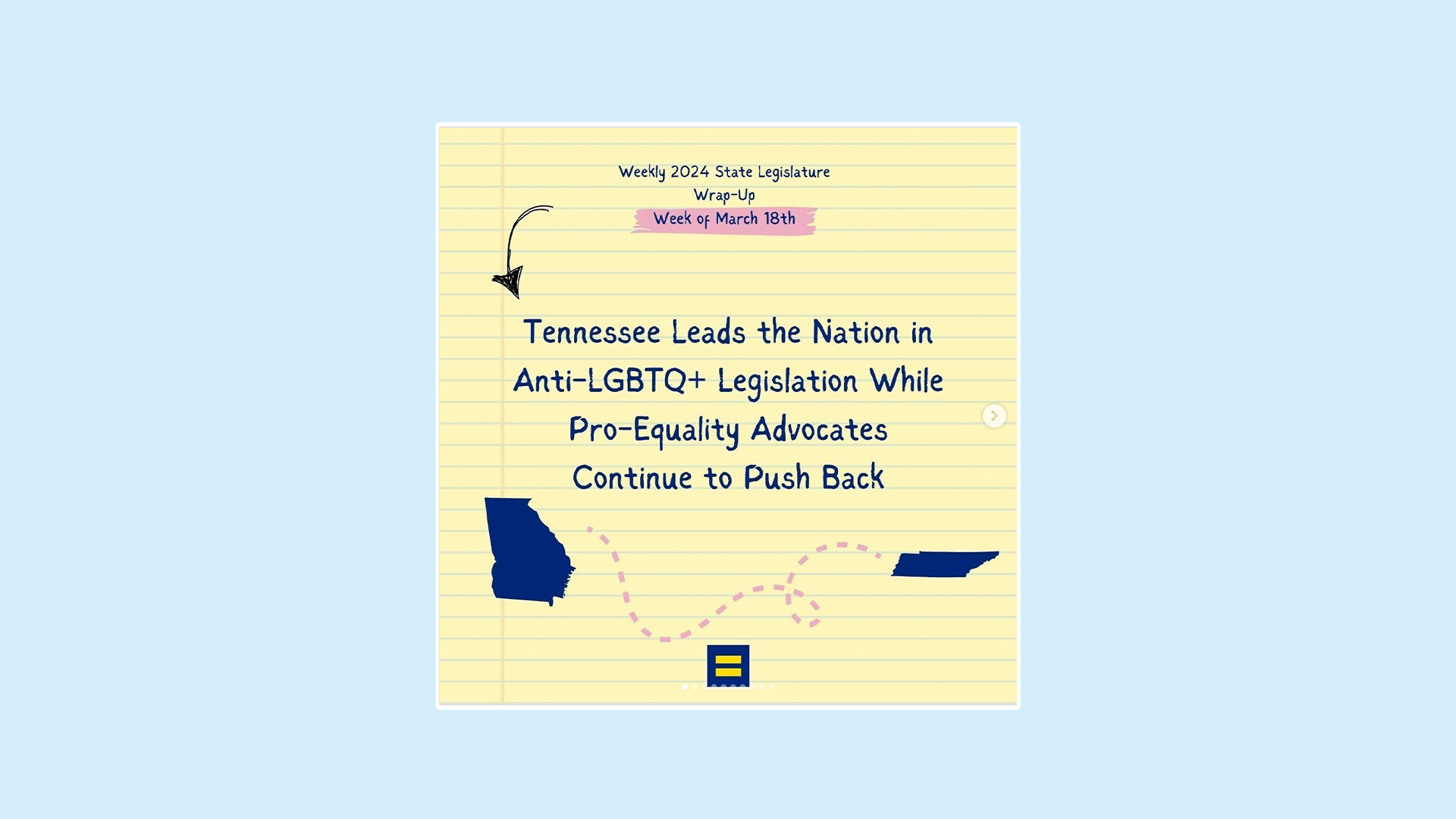 Weekly 2024 State Legislature
Wrap-Up
Week of March 18th

Tennessee Leads the Nation in Anti-LGBTQ+ Legislation While Pro-Equality Advocates Continue to Push Back